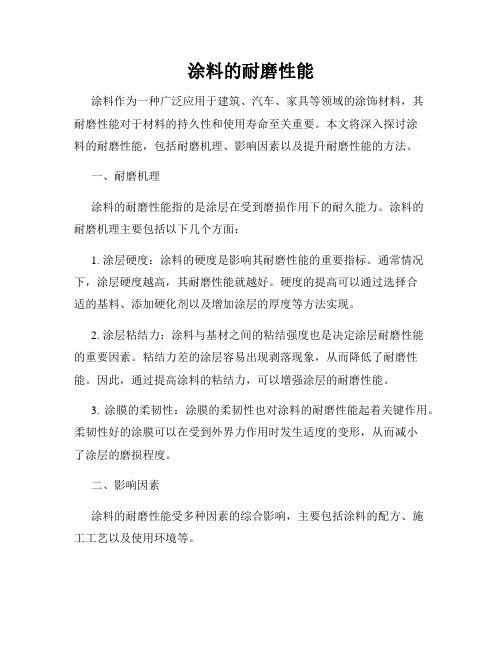 涂料的耐磨性能

涂料作为一种广泛应用于建筑、汽车、家具等领域的涂饰材料，其耐磨性能对于材料的持久性和使用寿命至关重要。本文将深入探讨涂料的耐磨性能，包括耐磨机理、影响因素以及提升耐磨性能的方法。

一、耐磨机理

涂料的耐磨性能指的是涂层在受到磨损作用下的耐久能力。涂料的耐磨机理主要包括以下几个方面：

1. 涂层硬度：涂料的硬度是影响其耐磨性能的重要指标。通常情况下，涂层硬度越高，其耐磨性能就越好。硬度的提高可以通过选择合适的基料、添加硬化剂以及增加涂层的厚度等方法实现。

2. 涂层粘结力：涂料与基材之间的粘结强度也是决定涂层耐磨性能的重要因素。粘结力差的涂层容易出现剥落现象，从而降低了耐磨性能。因此，通过提高涂料的粘结力，可以增强涂层的耐磨性能。

3. 涂膜的柔韧性：涂膜的柔韧性也对涂料的耐磨性能起着关键作用。柔韧性好的涂膜可以在受到外界力作用时发生适度的变形，从而减小了涂层的磨损程度。

二、影响因素

涂料的耐磨性能受多种因素的综合影响，主要包括涂料的配方、施工工艺以及使用环境等。